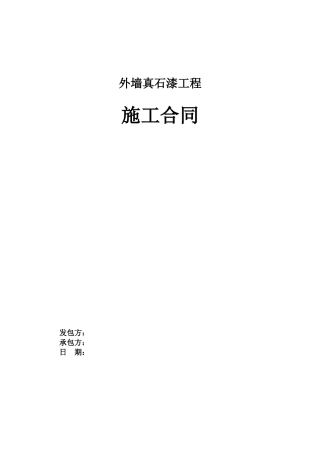 外墙真石漆工程

施工合同

发包方：
承包方：
日　期：